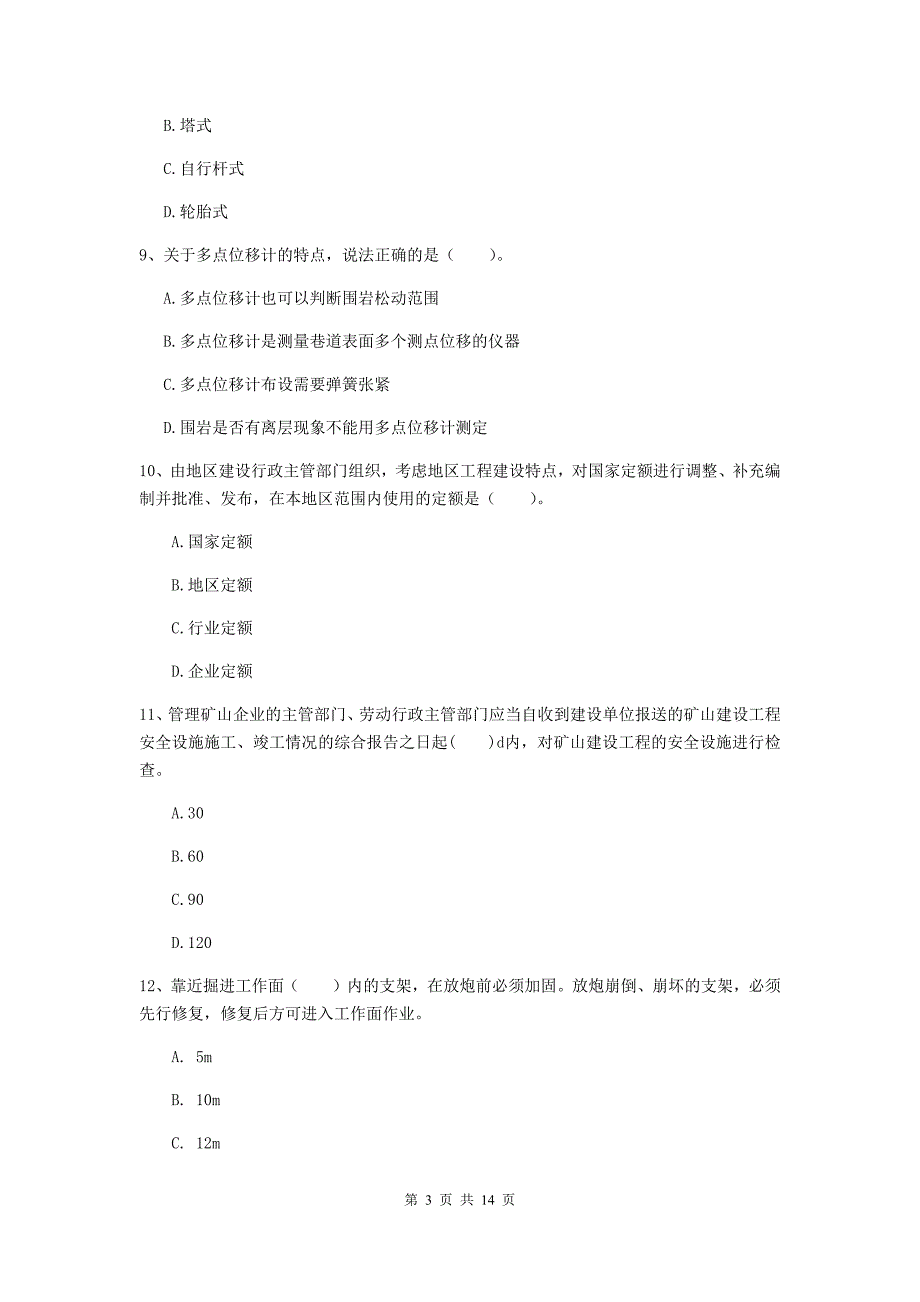 B. 塔式

C. 自行杆式

D. 轮胎式

9、关于多点位移计的特点，说法正确的是（　　）。

A. 多点位移计也可以判断围岩松动范围

B. 多点位移计是测量巷道表面多个测点位移的仪器

C. 多点位移计布设需要弹簧张紧

D. 围岩是否有离层现象不能用多点位移计测定

10、由地区建设行政主管部门组织，考虑地区工程建设特点，对国家定额进行调整、补充编制并批准、发布，在本地区范围内使用的定额是（　　）。

A. 国家定额

B. 地区定额

C. 行业定额

D. 企业定额

11、管理矿山企业的主管部门、劳动行政主管部门应当自收到建设单位报送的矿山建设工程安全设施施工、竣工情况的综合报告之日起(　　)d内，对矿山建设工程的安全设施进行检查。

A. 30

B. 60

C. 90

D. 120

12、靠近掘进工作面（　　）内的支架，在放炮前必须加固。放炮崩倒、崩坏的支架，必须先行修复，修复后方可进入工作面作业。

A. 5m

B. 10m

C. 12m

第 3 页 共 14 页